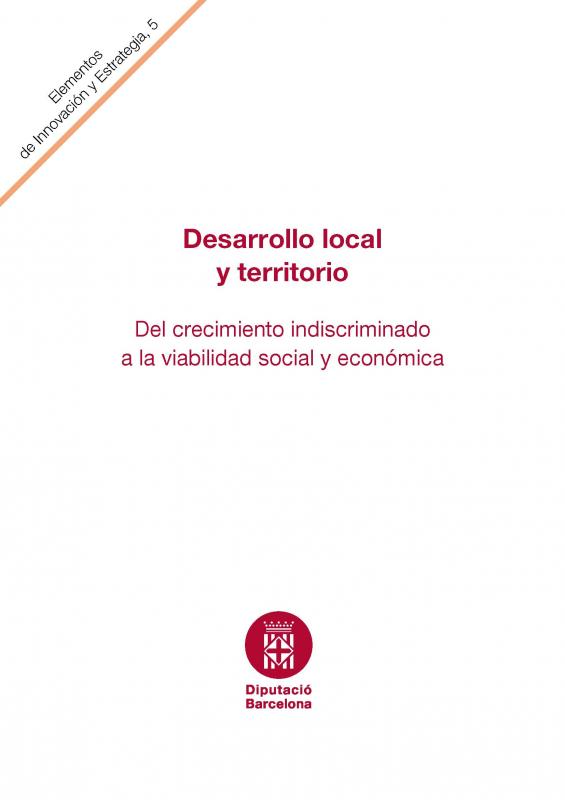 Elementos
de Innovación y Estrategia, 5

Desarrollo local
y territorio

Del crecimiento indiscriminado
a la viabilidad social y económica

Diputació
Barcelona